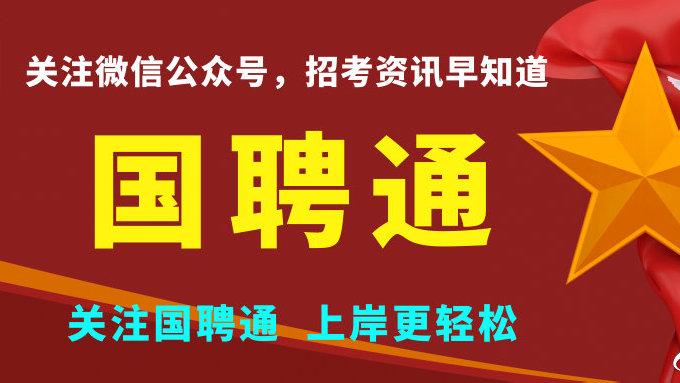 关注微信公众号，招考资讯早知道

国聘通

关注国聘通 上岸更轻松